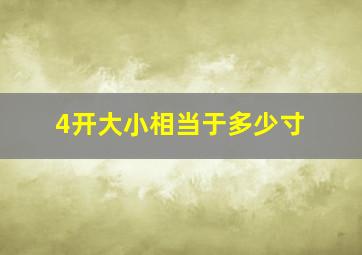 4开大小相当于多少寸